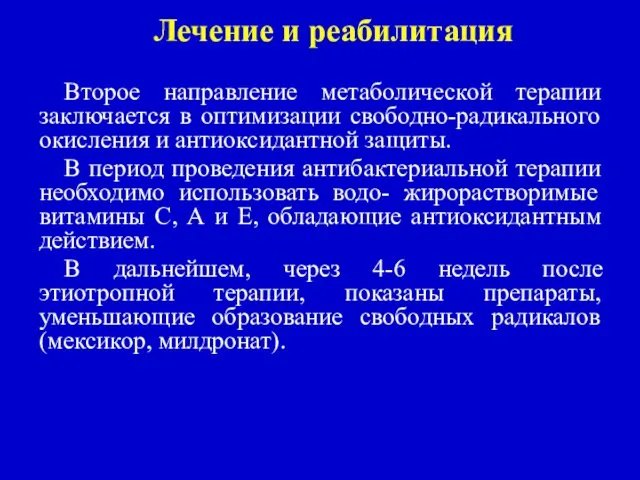 Лечение и реабилитация

Второе направление метаболической терапии заключается в оптимизации свободно-радикального окисления и антиоксидантной защиты.

В период проведения антибактериальной терапии необходимо использовать водо- жирорастворимые витамины С, А и Е, обладающие антиоксидантным действием.

В дальнейшем, через 4-6 недель после этиотропной терапии, показаны препараты, уменьшающие образование свободных радикалов (мексикор, милдронат).